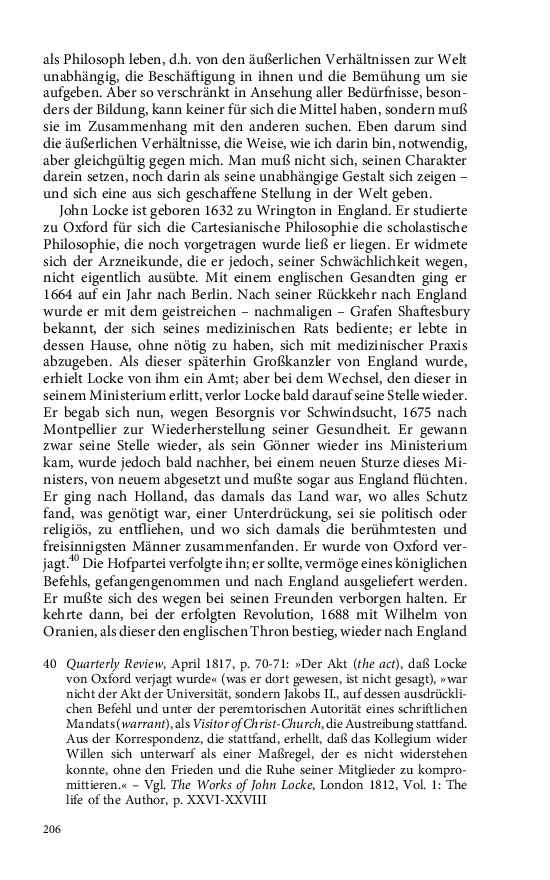 als Philosoph leben, d.h. von den äußerlichen Verhältnissen zur Welt unabhängig, die Beschäftigung in ihnen und die Bemühung um sie aufgeben. Aber so verschränkt in Ansehung aller Bedürfnisse, besonders der Bildung, kann keiner für sich die Mittel haben, sondern muß sie im Zusammenhang mit den anderen suchen. Eben darum sind die äußerlichen Verhältnisse, die Weise, wie ich darin bin, notwendig, aber gleichgültig gegen mich. Man muß nicht sich, seinen Charakter darein setzen, noch darin als seine unabhängige Gestalt sich zeigen – und sich eine aus sich geschaffene Stellung in der Welt geben.

John Locke ist geboren 1632 zu Wrington in England. Er studierte zu Oxford für sich die Cartesianische Philosophie die scholastische Philosophie, die noch vorgetragen wurde ließ er liegen. Er widmete sich der Arzneikunde, die er jedoch, seiner Schwächlichkeit wegen, nicht eigentlich ausübte. Mit einem englischen Gesandten ging er 1664 auf ein Jahr nach Berlin. Nach seiner Rückkehr nach England wurde er mit dem geistreichen – nachmaligen – Grafen Shaftesbury bekannt, der sich seines medizinischen Rats bediente; er lebte in dessen Hause, ohne nötig zu haben, sich mit medizinischer Praxis abzugeben. Als dieser späterhin Großkanzler von England wurde, erhielt Locke von ihm ein Amt; aber bei dem Wechsel, den dieser in seinem Ministerium erlitt, verlor Locke bald darauf seine Stelle wieder. Er begab sich nun, wegen Besorgnis vor Schwindsucht, 1675 nach Montpellier zur Wiederherstellung seiner Gesundheit. Er gewann zwar seine Stelle wieder, als sein Gönner wieder ins Ministerium kam, wurde jedoch bald nachher, bei einem neuen Sturze dieses Ministers, von neuem abgesetzt und mußte sogar aus England flüchten. Er ging nach Holland, das damals das Land war, wo alles Schutz fand, was genötigt war, einer Unterdrückung, sei sie politisch oder religiös, zu entfliehen, und wo sich damals die berühmtesten und freisinnigsten Männer zusammenfanden. Er wurde von Oxford verjagt.$^{40}$ Die Hofpartei verfolgte ihn; er sollte, vermöge eines königlichen Befehls, gefangengenommen und nach England ausgeliefert werden. Er mußte sich des wegen bei seinen Freunden verborgen halten. Er kehrte dann, bei der erfolgten Revolution, 1688 mit Wilhelm von Oranien, als dieser den englischen Thron bestieg, wieder nach England

40 Quarterly Review, April 1817, p. 70-71: »Der Akt (the act), daß Locke von Oxford verjagt wurde« (was er dort gewesen, ist nicht gesagt), »war nicht der Akt der Universität, sondern Jakobs II., auf dessen ausdrücklichen Befehl und unter der peremtorischen Autorität eines schriftlichen Mandats (warrant), als Visitor of Christ-Church, die Austreibung stattfand. Aus der Korrespondenz, die stattfand, erhellt, daß das Kollegium wider Willen sich unterwarf als einer Maßregel, der es nicht widerstehen konnte, ohne den Frieden und die Ruhe seiner Mitglieder zu kompromittieren.« – Vgl. The Works of John Locke, London 1812, Vol. 1: The life of the Author, p. XXVI-XXVIII

206